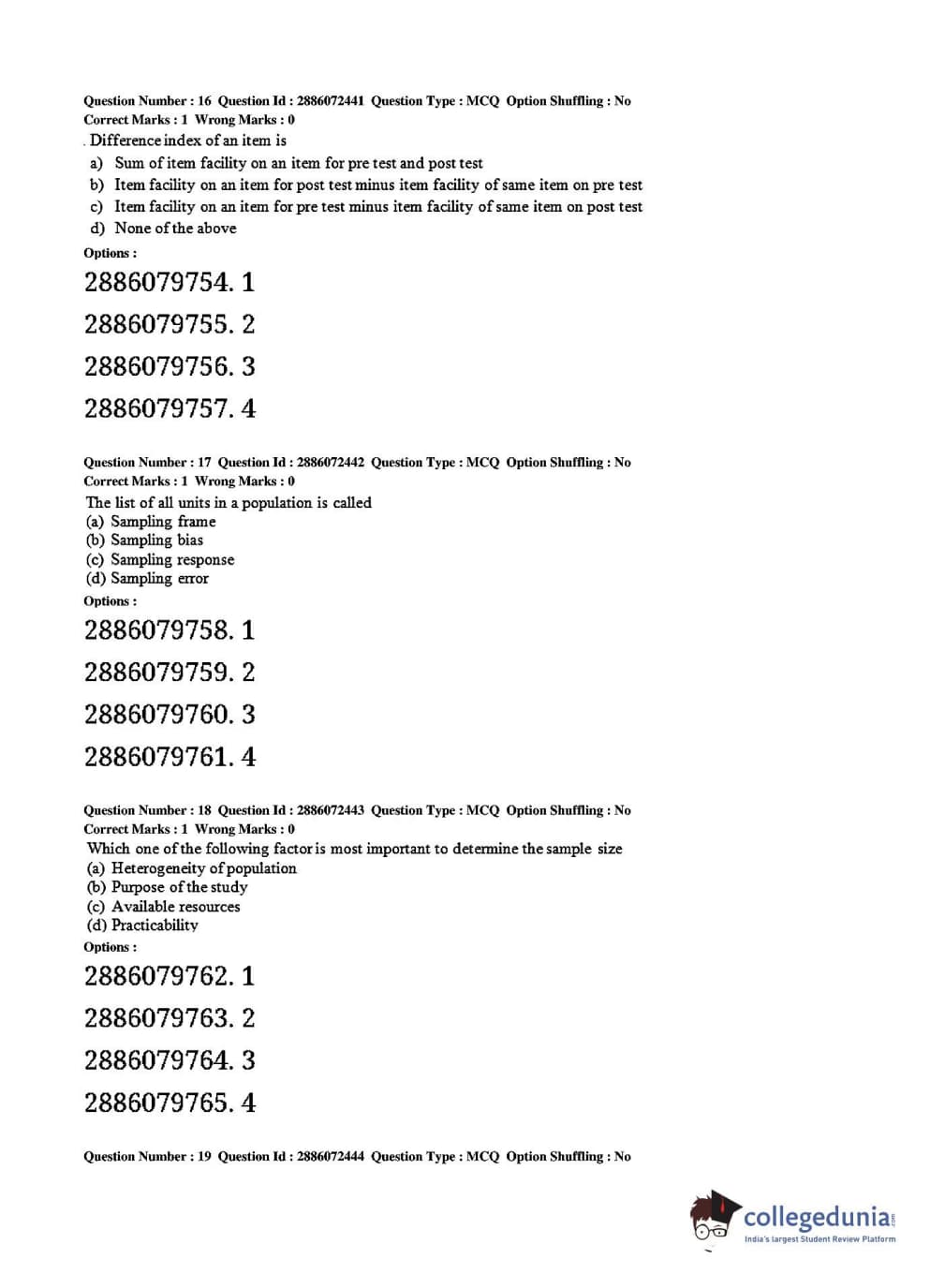 Question Number : 16 Question Id : 2886072441 Question Type : MCQ Option Shuffling : No
Correct Marks : 1 Wrong Marks : 0

. Difference index of an item is
a) Sum of item facility on an item for pre test and post test
b) Item facility on an item for post test minus item facility of same item on pre test
c) Item facility on an item for pre test minus item facility of same item on post test
d) None of the above

Options :

2886079754. 1

2886079755. 2

2886079756. 3

2886079757. 4

Question Number : 17 Question Id : 2886072442 Question Type : MCQ Option Shuffling : No
Correct Marks : 1 Wrong Marks : 0

The list of all units in a population is called
(a) Sampling frame
(b) Sampling bias
(c) Sampling response
(d) Sampling error

Options :

2886079758. 1

2886079759. 2

2886079760. 3

2886079761. 4

Question Number : 18 Question Id : 2886072443 Question Type : MCQ Option Shuffling : No
Correct Marks : 1 Wrong Marks : 0

Which one of the following factor is most important to determine the sample size
(a) Heterogeneity of population
(b) Purpose of the study
(c) Available resources
(d) Practicability

Options :

2886079762. 1

2886079763. 2

2886079764. 3

2886079765. 4

Question Number : 19 Question Id : 2886072444 Question Type : MCQ Option Shuffling : No

collegedunia.com
India's largest Student Review Platform